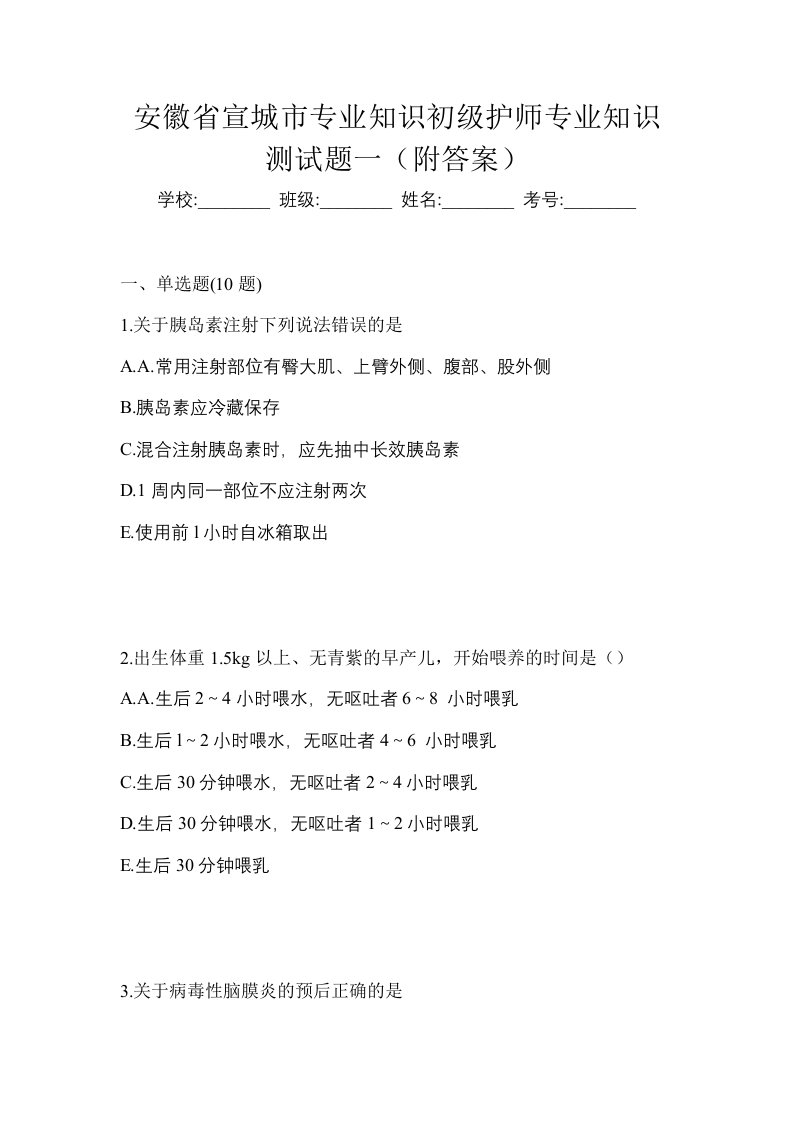 安徽省宣城市专业知识初级护师专业知识测试题一（附答案）

学校:________ 班级:________ 姓名:________ 考号:________

一、单选题(10 题)

1.关于胰岛素注射下列说法错误的是

A.A.常用注射部位有臀大肌、上臂外侧、腹部、股外侧

B.胰岛素应冷藏保存

C.混合注射胰岛素时，应先抽中长效胰岛素

D.1 周内同一部位不应注射两次

E.使用前 l 小时自冰箱取出

2.出生体重 1.5kg 以上、无青紫的早产儿，开始喂养的时间是（）

A.A.生后 2 ~ 4 小时喂水，无呕吐者 6 ~ 8 小时喂乳

B.生后 l ~ 2 小时喂水，无呕吐者 4 ~ 6 小时喂乳

C.生后 30 分钟喂水，无呕吐者 2 ~ 4 小时喂乳

D.生后 30 分钟喂水，无呕吐者 1 ~ 2 小时喂乳

E.生后 30 分钟喂乳

3.关于病毒性脑膜炎的预后正确的是